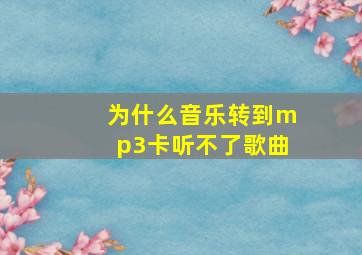 为什么音乐转到mp3卡听不了歌曲